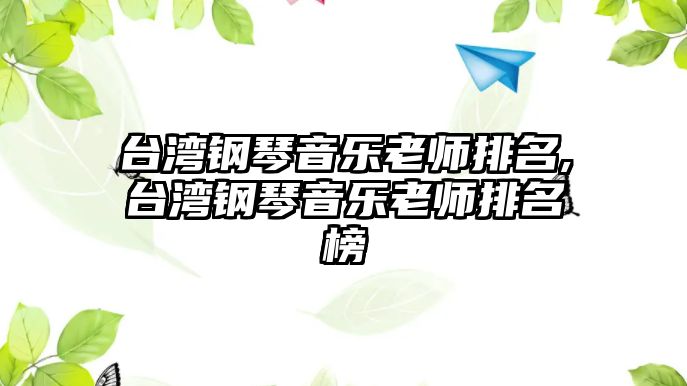 台湾钢琴音乐老师排名,台湾钢琴音乐老师排名榜